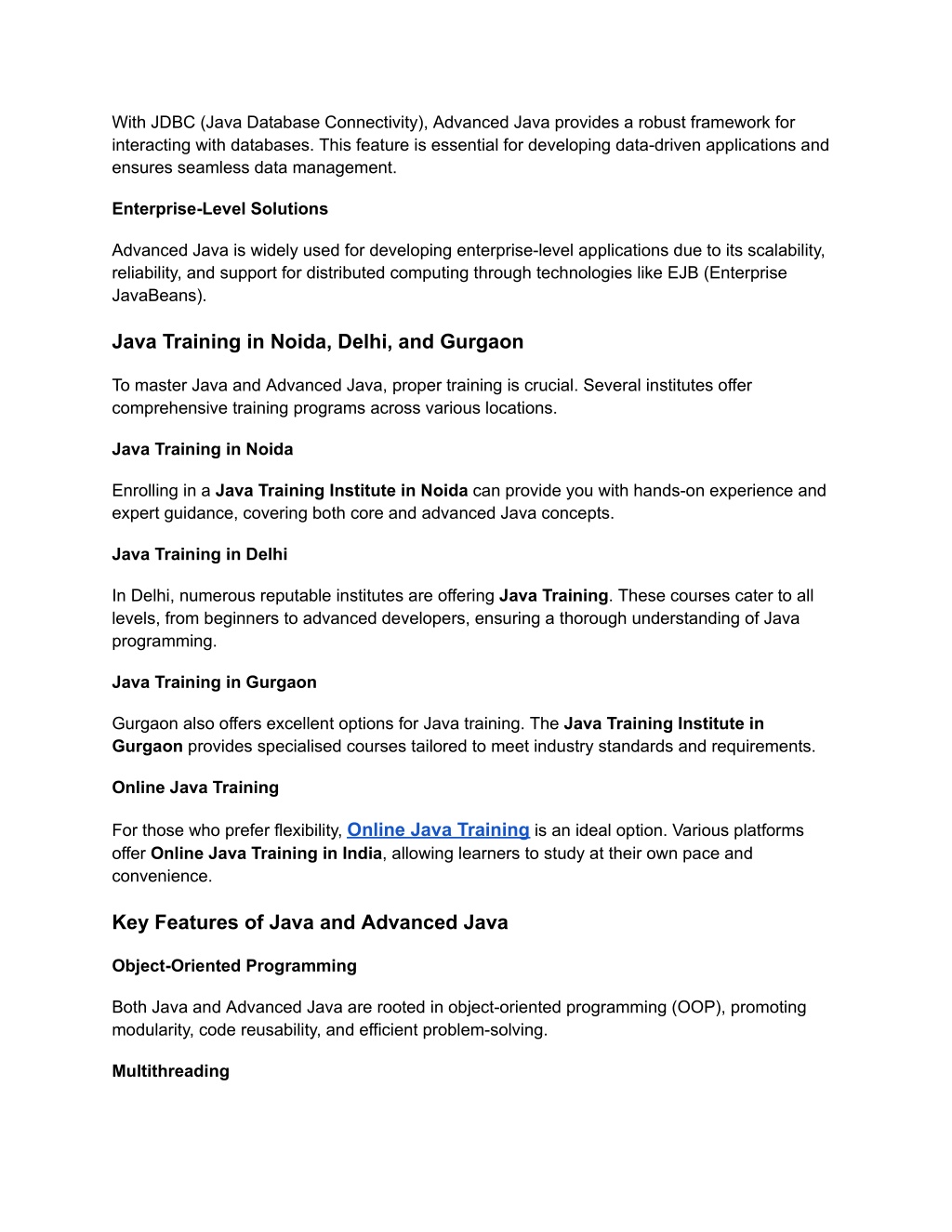 With JDBC (Java Database Connectivity), Advanced Java provides a robust framework for interacting with databases. This feature is essential for developing data-driven applications and ensures seamless data management.

Enterprise-Level Solutions

Advanced Java is widely used for developing enterprise-level applications due to its scalability, reliability, and support for distributed computing through technologies like EJB (Enterprise JavaBeans).

Java Training in Noida, Delhi, and Gurgaon

To master Java and Advanced Java, proper training is crucial. Several institutes offer comprehensive training programs across various locations.

Java Training in Noida

Enrolling in a Java Training Institute in Noida can provide you with hands-on experience and expert guidance, covering both core and advanced Java concepts.

Java Training in Delhi

In Delhi, numerous reputable institutes are offering Java Training. These courses cater to all levels, from beginners to advanced developers, ensuring a thorough understanding of Java programming.

Java Training in Gurgaon

Gurgaon also offers excellent options for Java training. The Java Training Institute in Gurgaon provides specialised courses tailored to meet industry standards and requirements.

Online Java Training

For those who prefer flexibility, Online Java Training is an ideal option. Various platforms offer Online Java Training in India, allowing learners to study at their own pace and convenience.

Key Features of Java and Advanced Java

Object-Oriented Programming

Both Java and Advanced Java are rooted in object-oriented programming (OOP), promoting modularity, code reusability, and efficient problem-solving.

Multithreading